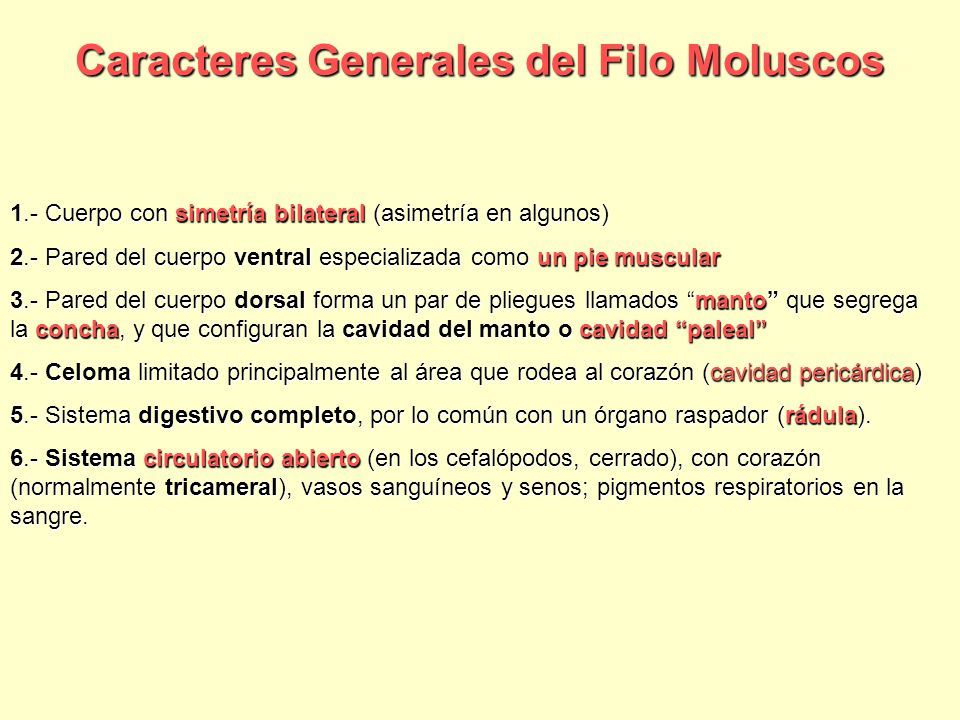 Caracteres Generales del Filo Moluscos

1.- Cuerpo con simetría bilateral (asimetría en algunos)

2.- Pared del cuerpo ventral especializada como un pie muscular

3.- Pared del cuerpo dorsal forma un par de pliegues llamados “manto” que segrega la concha, y que configuran la cavidad del manto o cavidad “paleal”

4.- Celoma limitado principalmente al área que rodea al corazón (cavidad pericárdica)

5.- Sistema digestivo completo, por lo común con un órgano raspador (rádula).

6.- Sistema circulatorio abierto (en los cefalópodos, cerrado), con corazón (normalmente tricameral), vasos sanguíneos y senos; pigmentos respiratorios en la sangre.